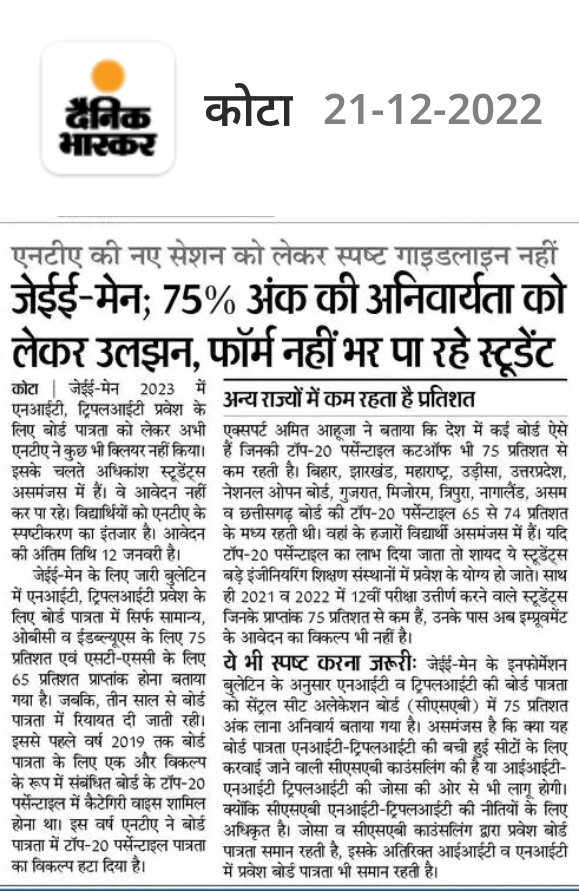 दैनिक भास्कर

कोटा 21-12-2022

एनटीए की नए सेशन को लेकर स्पष्ट गाइडलाइन नहीं

जेईई-मेन; 75% अंक की अनिवार्यता को लेकर उलझन, फॉर्म नहीं भर पा रहे स्टूडेंट

कोटा | जेईई-मेन 2023 में एनआईटी, ट्रिपलआईटी प्रवेश के लिए बोर्ड पात्रता को लेकर अभी एनटीए ने कुछ भी क्लियर नहीं किया। इसके चलते अधिकांश स्टूडेंट्स असमंजस में हैं। वे आवेदन नहीं कर पा रहे। विद्यार्थियों को एनटीए के स्पष्टीकरण का इंतजार है। आवेदन की अंतिम तिथि 12 जनवरी है।

जेईई-मेन के लिए जारी बुलेटिन में एनआईटी, ट्रिपलआईटी प्रवेश के लिए बोर्ड पात्रता में सिर्फ सामान्य, ओबीसी व ईडब्ल्यूएस के लिए 75 प्रतिशत एवं एसटी-एससी के लिए 65 प्रतिशत प्राप्तांक होना बताया गया है। जबकि, तीन साल से बोर्ड पात्रता में रियायत दी जाती रही। इससे पहले वर्ष 2019 तक बोर्ड पात्रता के लिए एक और विकल्प के रूप में संबंधित बोर्ड के टॉप-20 पर्सेन्टाइल में कैटेगिरी वाइस शामिल होना था। इस वर्ष एनटीए ने बोर्ड पात्रता में टॉप-20 पर्सेन्टाइल पात्रता का विकल्प हटा दिया है।

अन्य राज्यों में कम रहता है प्रतिशत

एक्सपर्ट अमित आहूजा ने बताया कि देश में कई बोर्ड ऐसे हैं जिनकी टॉप-20 पर्सेन्टाइल कटऑफ भी 75 प्रतिशत से कम रहती है। बिहार, झारखंड, महाराष्ट्र, उड़ीसा, उत्तरप्रदेश, नेशनल ओपन बोर्ड, गुजरात, मिजोरम, त्रिपुरा, नागालैंड, असम व छत्तीसगढ़ बोर्ड की टॉप-20 पर्सेन्टाइल 65 से 74 प्रतिशत के मध्य रहती थी। वहां के हजारों विद्यार्थी असमंजस में हैं। यदि टॉप-20 पर्सेन्टाइल का लाभ दिया जाता तो शायद ये स्टूडेंट्स बड़े इंजीनियरिंग शिक्षण संस्थानों में प्रवेश के योग्य हो जाते। साथ ही 2021 व 2022 में 12वीं परीक्षा उत्तीर्ण करने वाले स्टूडेंट्स जिनके प्राप्तांक 75 प्रतिशत से कम हैं, उनके पास अब इम्प्रूवमेंट के आवेदन का विकल्प भी नहीं है।

ये भी स्पष्ट करना जरूरी: जेईई-मेन के इनफोर्मेशन बुलेटिन के अनुसार एनआईटी व ट्रिपलआईटी की बोर्ड पात्रता को सेंट्रल सीट अलेकेशन बोर्ड (सीएसएबी) में 75 प्रतिशत अंक लाना अनिवार्य बताया गया है। असमंजस है कि क्या यह बोर्ड पात्रता एनआईटी-ट्रिपलआईटी की बची हुई सीटों के लिए करवाई जाने वाली सीएसएबी काउंसलिंग की है या आईआईटी-एनआईटी ट्रिपलआईटी की जोसा की ओर से भी लागू होगी। क्योंकि सीएसएबी एनआईटी-ट्रिपलआईटी की नीतियों के लिए अधिकृत है। जोसा व सीएसएबी काउंसलिंग द्वारा प्रवेश बोर्ड पात्रता समान रहती है, इसके अतिरिक्त आईआईटी व एनआईटी में प्रवेश बोर्ड पात्रता भी समान रहती है।